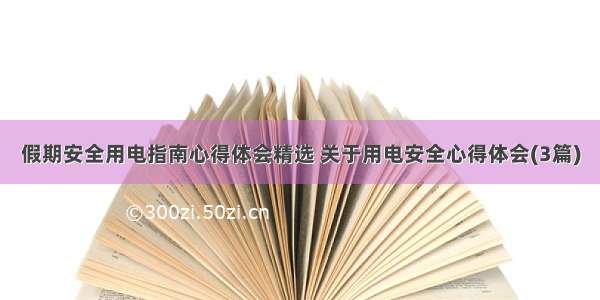 假期安全用电指南心得体会精选 关于用电安全心得体会(3篇)

©300zi.50zi.cn